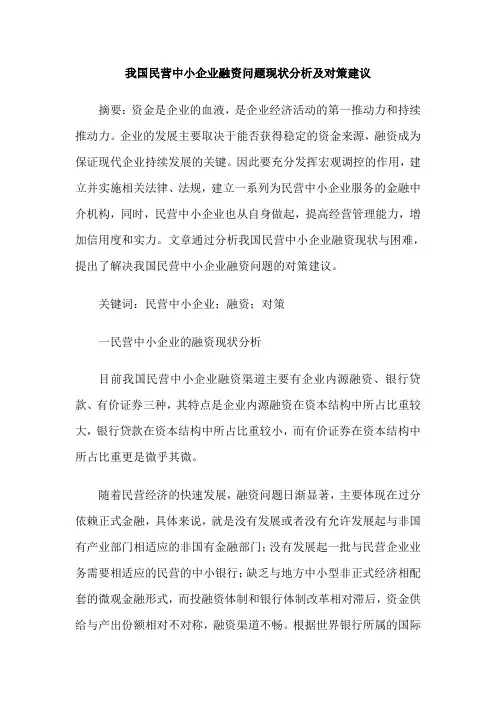 我国民营中小企业融资问题现状分析及对策建议

摘要：资金是企业的血液，是企业经济活动的第一推动力和持续推动力。企业的发展主要取决于能否获得稳定的资金来源，融资成为保证现代企业持续发展的关键。因此要充分发挥宏观调控的作用，建立并实施相关法律、法规，建立一系列为民营中小企业服务的金融中介机构，同时，民营中小企业也从自身做起，提高经营管理能力，增加信用度和实力。文章通过分析我国民营中小企业融资现状与困难，提出了解决我国民营中小企业融资问题的对策建议。

关键词：民营中小企业；融资；对策

一民营中小企业的融资现状分析

目前我国民营中小企业融资渠道主要有企业内源融资、银行贷款、有价证券三种，其特点是企业内源融资在资本结构中所占比重较大，银行贷款在资本结构中所占比重较小，而有价证券在资本结构中所占比重更是微乎其微。

随着民营经济的快速发展，融资问题日渐显著，主要体现在过分依赖正式金融，具体来说，就是没有发展或者没有允许发展起与非国有产业部门相适应的非国有金融部门；没有发展起一批与民营企业业务需要相适应的民营的中小银行；缺乏与地方中小型非正式经济相配套的微观金融形式，而投融资体制和银行体制改革相对滞后，资金供给与产出份额相对不对称，融资渠道不畅。根据世界银行所属的国际